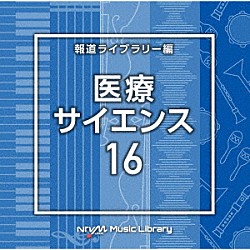 報道ライブラリー編

医療
サイエンス
16

NTVM Music Library